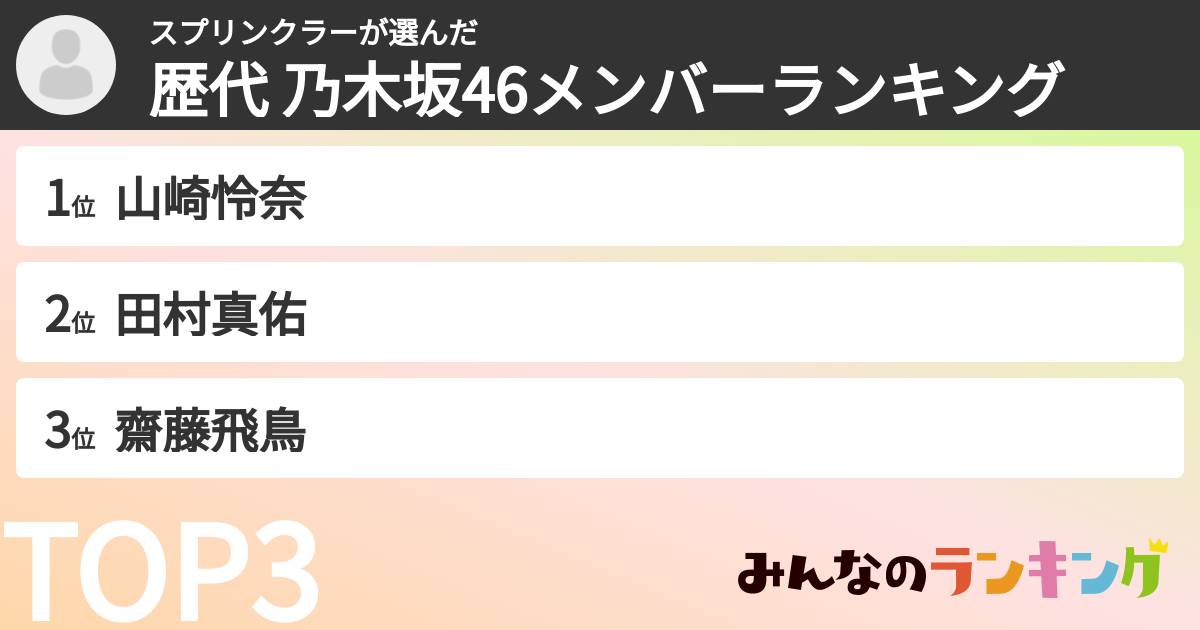 スプリンクラーが選んだ
歴代 乃木坂46メンバーランキング

1位 山崎怜奈

2位 田村真佑

3位 齋藤飛鳥

TOP3

みんなのランキング